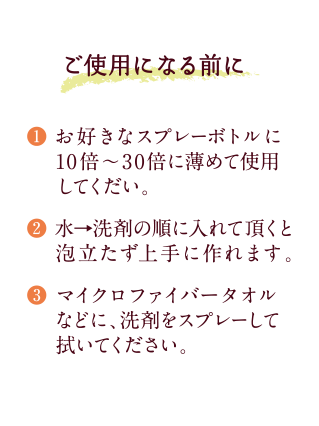 ご使用になる前に

1 お好きなスプレーボトルに10倍～30倍に薄めて使用してくだい。

2 水→洗剤の順に入れて頂くと泡立たず上手に作れます。

3 マイクロファイバータオルなどに、洗剤をスプレーして拭いてください。